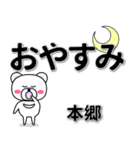 おやすみ

本郷